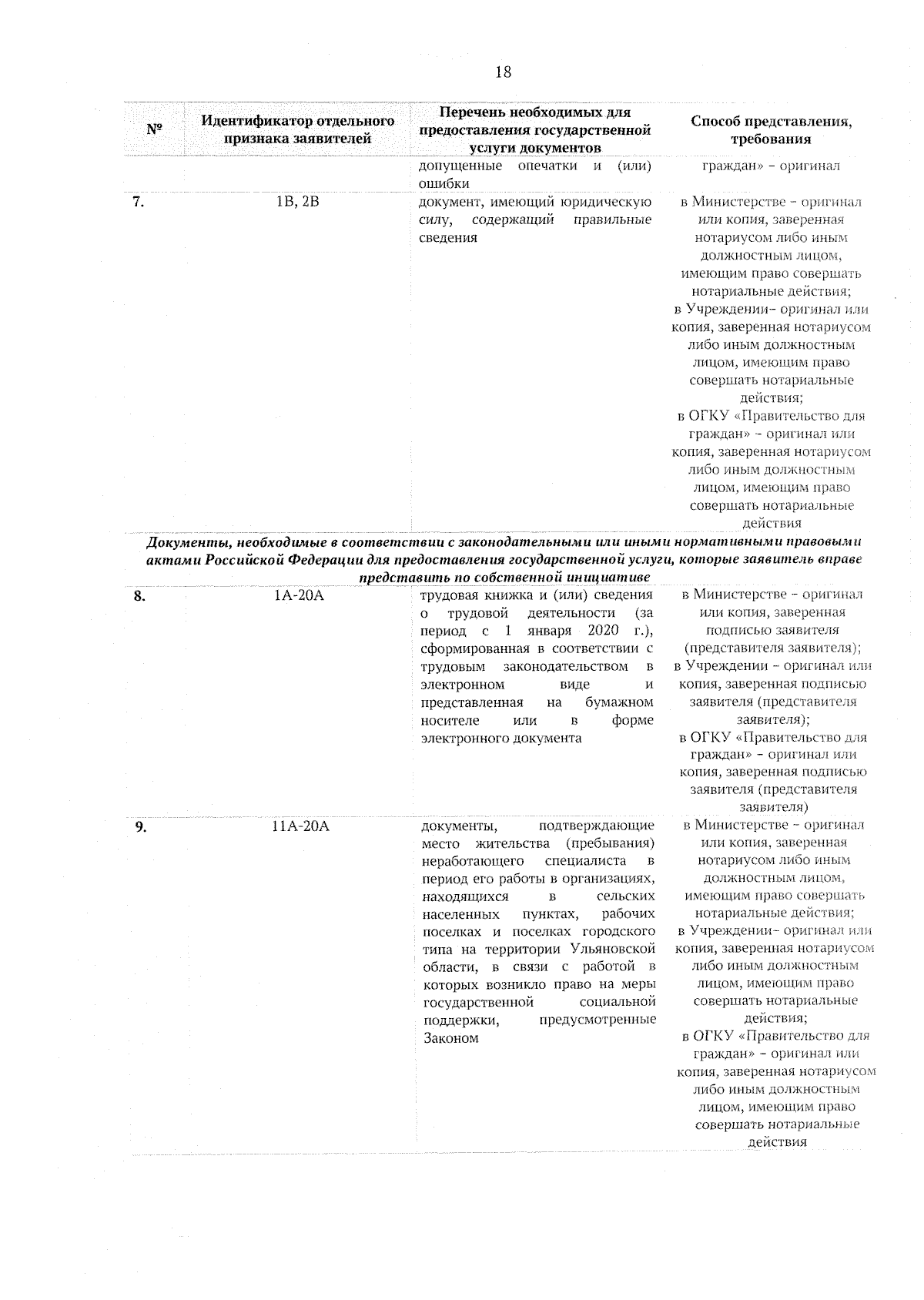 18

| № | Идентификатор отдельного признака заявителей | Перечень необходимых для предоставления государственной услуги документов | Способ представления, требования |
|---|---|---|---|
|  |  | допущенные опечатки и (или) ошибки | граждан» - оригинал |
| 7. | 1В, 2В | документ, имеющий юридическую силу, содержащий правильные сведения | в Министерстве - оригинал или копия, заверенная нотариусом либо иным должностным лицом, имеющим право совершать нотариальные действия; в Учреждении- оригинал или копия, заверенная нотариусом либо иным должностным лицом, имеющим право совершать нотариальные действия; в ОГКУ «Правительство для граждан» - оригинал или копия, заверенная нотариусом либо иным должностным лицом, имеющим право совершать нотариальные действия |
| Документы, необходимые в соответствии с законодательными или иными нормативными правовыми актами Российской Федерации для предоставления государственной услуги, которые заявитель вправе представить по собственной инициативе |  |  |  |
| 8. | 1А-20А | трудовая книжка и (или) сведения о трудовой деятельности (за период с 1 января 2020 г.), сформированная в соответствии с трудовым законодательством в электронном виде и представленная на бумажном носителе или в форме электронного документа | в Министерстве - оригинал или копия, заверенная подписью заявителя (представителя заявителя); в Учреждении - оригинал или копия, заверенная подписью заявителя (представителя заявителя); в ОГКУ «Правительство для граждан» - оригинал или копия, заверенная подписью заявителя (представителя заявителя) |
| 9. | 11А-20А | документы, подтверждающие место жительства (пребывания) неработающего специалиста в период его работы в организациях, находящихся в сельских населенных пунктах, рабочих поселках и поселках городского типа на территории Ульяновской области, в связи с работой в которых возникло право на меры государственной социальной поддержки, предусмотренные Законом | в Министерстве - оригинал или копия, заверенная нотариусом либо иным должностным лицом, имеющим право совершать нотариальные действия; в Учреждении- оригинал или копия, заверенная нотариусом либо иным должностным лицом, имеющим право совершать нотариальные действия; в ОГКУ «Правительство для граждан» - оригинал или копия, заверенная нотариусом либо иным должностным лицом, имеющим право совершать нотариальные действия |